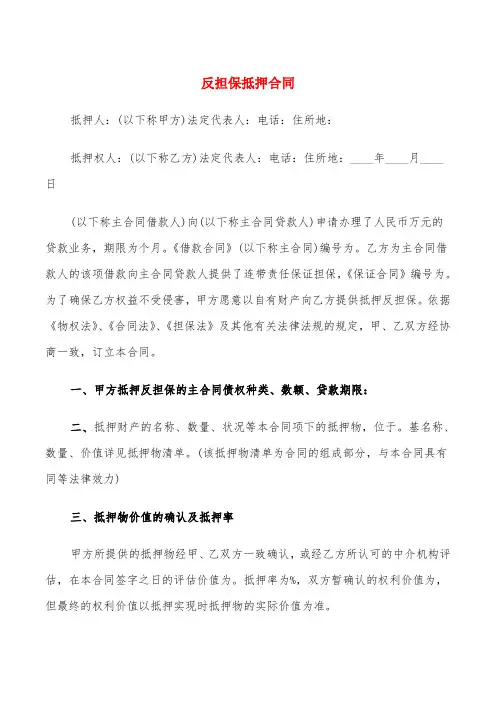 反担保抵押合同

抵押人：(以下称甲方)法定代表人：电话：住所地：

抵押权人：(以下称乙方)法定代表人：电话：住所地：____年____月____日

(以下称主合同借款人)向(以下称主合同贷款人)申请办理了人民币万元的贷款业务，期限为个月。《借款合同》(以下称主合同)编号为。乙方为主合同借款人的该项借款向主合同贷款人提供了连带责任保证担保，《保证合同》编号为。为了确保乙方权益不受侵害，甲方愿意以自有财产向乙方提供抵押反担保。依据《物权法》、《合同法》、《担保法》及其他有关法律法规的规定，甲、乙双方经协商一致，订立本合同。

一、甲方抵押反担保的主合同债权种类、数额、贷款期限：

二、抵押财产的名称、数量、状况等本合同项下的抵押物，位于。基名称、数量、价值详见抵押物清单。(该抵押物清单为合同的组成部分，与本合同具有同等法律效力)

三、抵押物价值的确认及抵押率

甲方所提供的抵押物经甲、乙双方一致确认，或经乙方所认可的中介机构评估，在本合同签字之日的评估价值为。抵押率为%，双方暂确认的权利价值为，但最终的权利价值以抵押实现时抵押物的实际价值为准。